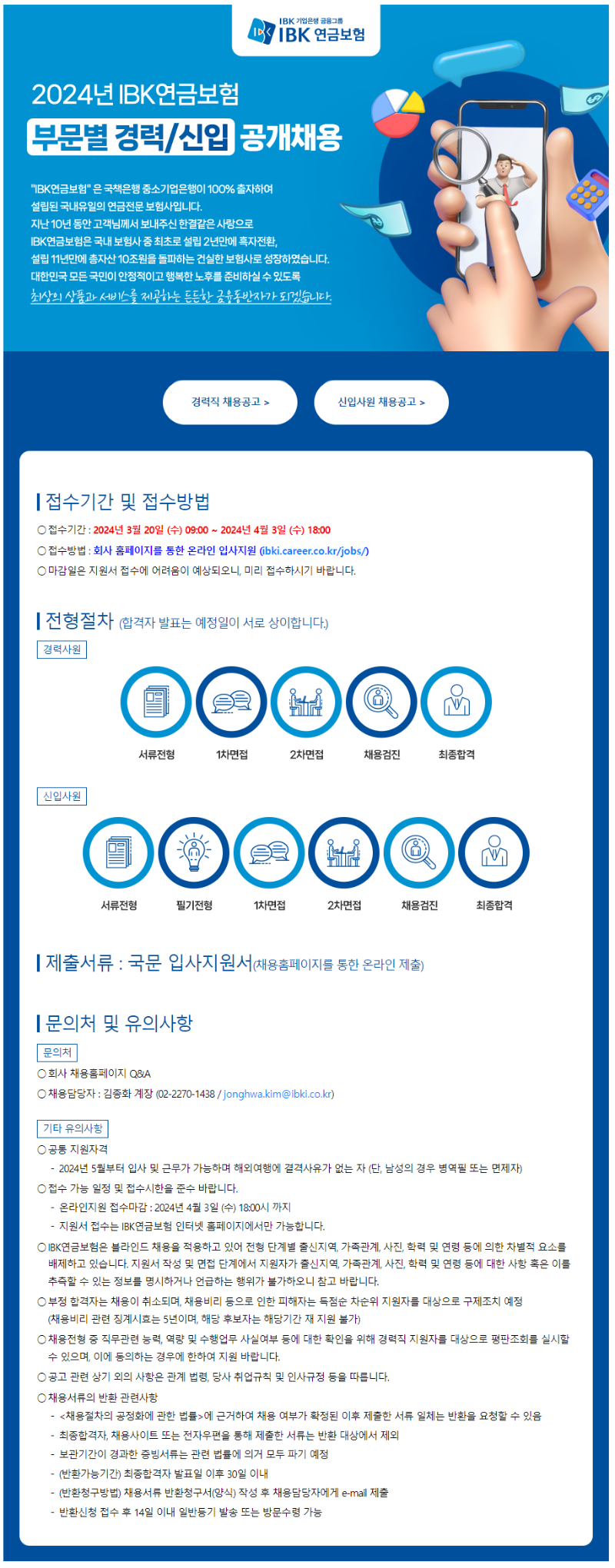 IBK 기업은행 금융그룹
IBK 연금보험

2024년 IBK연금보험

부문별 경력/신입 공개채용

"IBK연금보험" 은 국책은행 중소기업은행이 100% 출자하여
설립된 국내유일의 연금전문 보험사입니다.
지난 10년 동안 고객님께서 보내주신 한결같은 사랑으로
IBK연금보험은 국내 보험사 중 최초로 설립 2년만에 흑자전환,
설립 11년만에 총자산 10조원을 돌파하는 건실한 보험사로 성장하였습니다.
대한민국 모든 국민이 안정적이고 행복한 노후를 준비하실 수 있도록
최상의 상품과 서비스를 제공하는 든든한 금융동반자가 되겠습니다.

경력직 채용공고 >

신입사원 채용공고 >

접수기간 및 접수방법

○ 접수기간 : 2024년 3월 20일 (수) 09:00 ~ 2024년 4월 3일 (수) 18:00
○ 접수방법 : 회사 홈페이지를 통한 온라인 입사지원 (ibki.career.co.kr/jobs/)
○ 마감일은 지원서 접수에 어려움이 예상되오니, 미리 접수하시기 바랍니다.

전형절차 (합격자 발표는 예정일이 서로 상이합니다.)

경력사원

서류전형
1차면접
2차면접
채용검진
최종합격

신입사원

서류전형
필기전형
1차면접
2차면접
채용검진
최종합격

제출서류 : 국문 입사지원서(채용홈페이지를 통한 온라인 제출)

문의처 및 유의사항

문의처

○ 회사 채용홈페이지 Q&A
○ 채용담당자 : 김종화 계장 (02-2270-1438 / jonghwa.kim@ibki.co.kr)

기타 유의사항

○ 공통 지원자격
- 2024년 5월부터 입사 및 근무가 가능하며 해외여행에 결격사유가 없는 자 (단, 남성의 경우 병역필 또는 면제자)
○ 접수 가능 일정 및 접수시한을 준수 바랍니다.
- 온라인지원 접수마감 : 2024년 4월 3일 (수) 18:00시 까지
- 지원서 접수는 IBK연금보험 인터넷 홈페이지에서만 가능합니다.
○ IBK연금보험은 블라인드 채용을 적용하고 있어 전형 단계별 출신지역, 가족관계, 사진, 학력 및 연령 등에 의한 차별적 요소를 배제하고 있습니다. 지원서 작성 및 면접 단계에서 지원자가 출신지역, 가족관계, 사진, 학력 및 연령 등에 대한 사항 혹은 이를 추측할 수 있는 정보를 명시하거나 언급하는 행위가 불가하오니 참고 바랍니다.
○ 부정 합격자는 채용이 취소되며, 채용비리 등으로 인한 피해자는 득점순 차순위 지원자를 대상으로 구제조치 예정 (채용비리 관련 징계시효는 5년이며, 해당 후보자는 해당기간 재 지원 불가)
○ 채용전형 중 직무관련 능력, 역량 및 수행업무 사실여부 등에 대한 확인을 위해 경력직 지원자를 대상으로 평판조회를 실시할 수 있으며, 이에 동의하는 경우에 한하여 지원 바랍니다.
○ 공고 관련 상기 외의 사항은 관계 법령, 당사 취업규칙 및 인사규정 등을 따릅니다.
○ 채용서류의 반환 관련사항
- <채용절차의 공정화에 관한 법률>에 근거하여 채용 여부가 확정된 이후 제출한 서류 일체는 반환을 요청할 수 있음
- 최종합격자, 채용사이트 또는 전자우편을 통해 제출한 서류는 반환 대상에서 제외
- 보관기간이 경과한 증빙서류는 관련 법률에 의거 모두 파기 예정
- (반환가능기간) 최종합격자 발표일 이후 30일 이내
- (반환청구방법) 채용서류 반환청구서(양식) 작성 후 채용담당자에게 e-mail 제출
- 반환신청 접수 후 14일 이내 일반등기 발송 또는 방문수령 가능